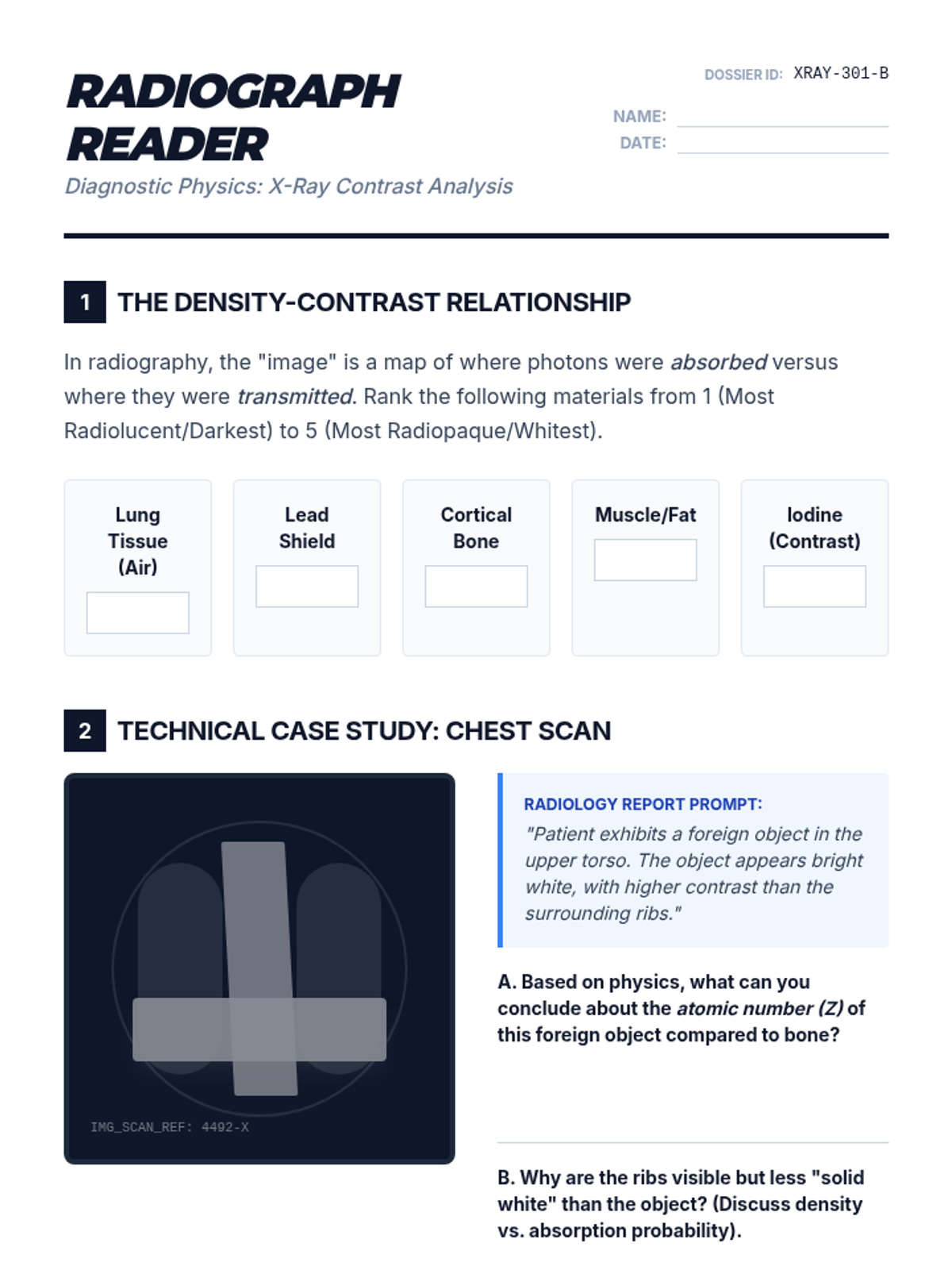 RADIOGRAPH READER

Diagnostic Physics: X-Ray Contrast Analysis

DOSSIER ID: XRAY-301-B

NAME: ____
DATE: ____

1 THE DENSITY-CONTRAST RELATIONSHIP

In radiography, the "image" is a map of where photons were absorbed versus where they were transmitted. Rank the following materials from 1 (Most Radiolucent/Darkest) to 5 (Most Radiopaque/Whitest).

Lung Tissue (Air)

Lead Shield

Cortical Bone

Muscle/Fat

Iodine (Contrast)

2 TECHNICAL CASE STUDY: CHEST SCAN

IMG_SCAN_REF: 4492-X

RADIOLOGY REPORT PROMPT:
"Patient exhibits a foreign object in the upper torso. The object appears bright white, with higher contrast than the surrounding ribs."

A. Based on physics, what can you conclude about the atomic number (Z) of this foreign object compared to bone?

B. Why are the ribs visible but less "solid white" than the object? (Discuss density vs. absorption probability).